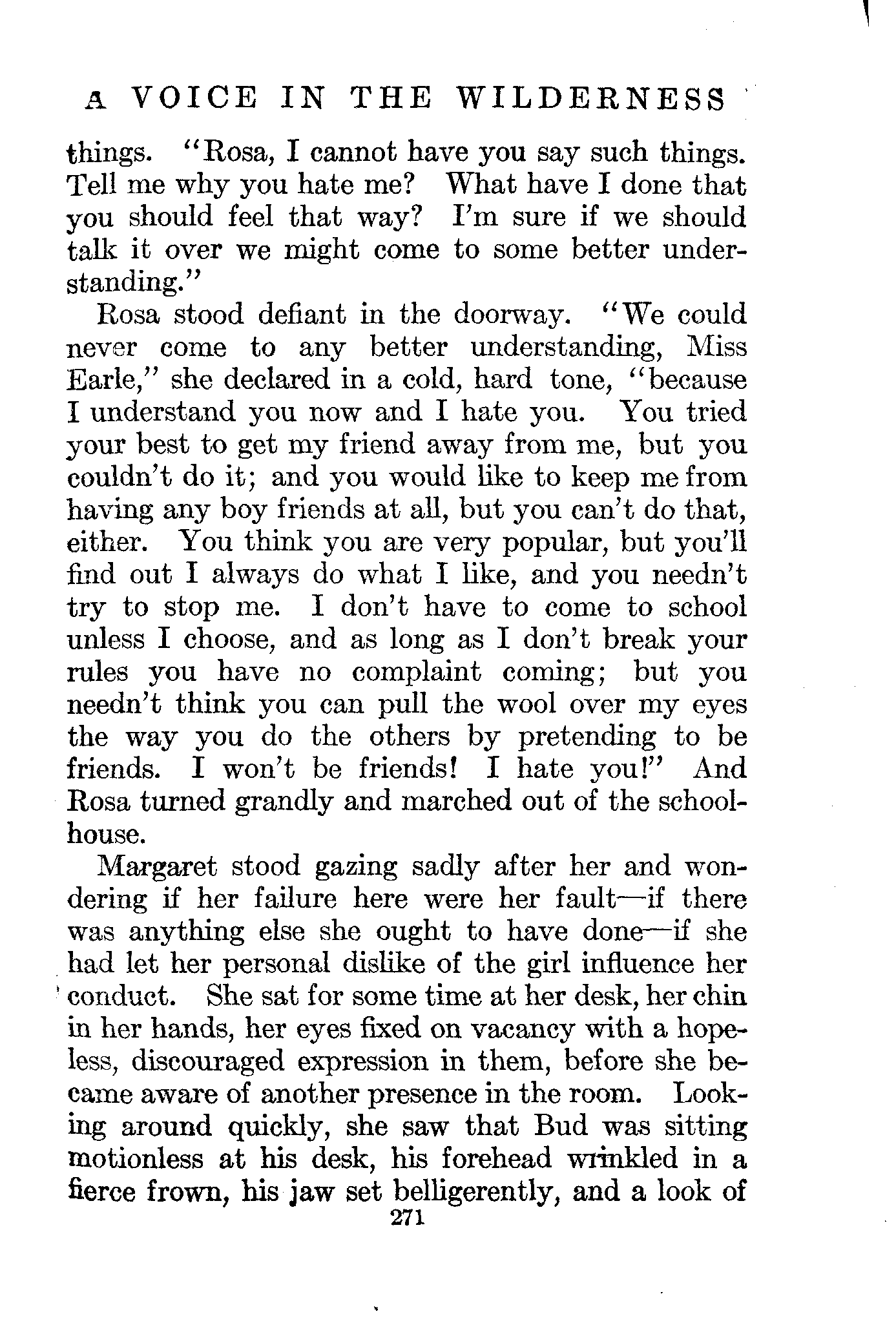 A VOICE IN THE WILDERNESS

things. "Rosa, I cannot have you say such things. Tell me why you hate me? What have I done that you should feel that way? I'm sure if we should talk it over we might come to some better understanding."

Rosa stood defiant in the doorway. "We could never come to any better understanding, Miss Earle," she declared in a cold, hard tone, "because I understand you now and I hate you. You tried your best to get my friend away from me, but you couldn't do it; and you would like to keep me from having any boy friends at all, but you can't do that, either. You think you are very popular, but you'll find out I always do what I like, and you needn't try to stop me. I don't have to come to school unless I choose, and as long as I don't break your rules you have no complaint coming; but you needn't think you can pull the wool over my eyes the way you do the others by pretending to be friends. I won't be friends! I hate you!" And Rosa turned grandly and marched out of the schoolhouse.

Margaret stood gazing sadly after her and wondering if her failure here were her fault—if there was anything else she ought to have done—if she had let her personal dislike of the girl influence her conduct. She sat for some time at her desk, her chin in her hands, her eyes fixed on vacancy with a hopeless, discouraged expression in them, before she became aware of another presence in the room. Looking around quickly, she saw that Bud was sitting motionless at his desk, his forehead wrinkled in a fierce frown, his jaw set belligerently, and a look of

271